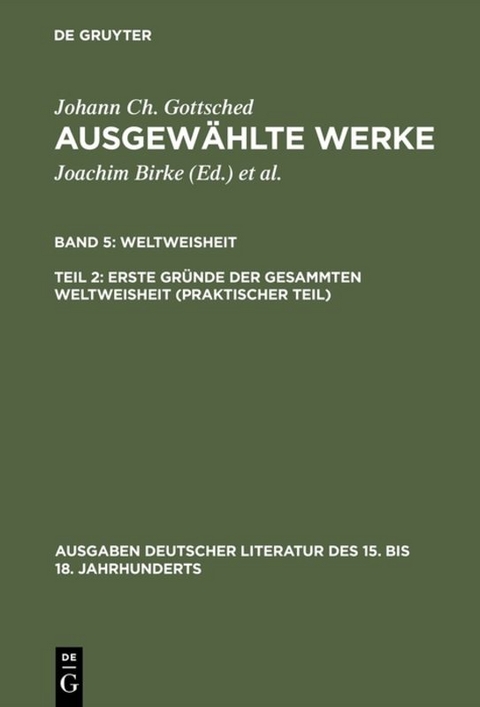 DE GRUYTER

Johann Ch. Gottsched
AUSGEWÄHLTE WERKE
Joachim Birke (Ed.) et al.

BAND 5: WELTWEISHEIT

TEIL 2: ERSTE GRÜNDE DER GESAMMTEN WELTWEISHEIT (PRAKTISCHER TEIL)

AUSGABEN DEUTSCHER LITERATUR DES 15. BIS 18. JAHRHUNDERTS

DE
G